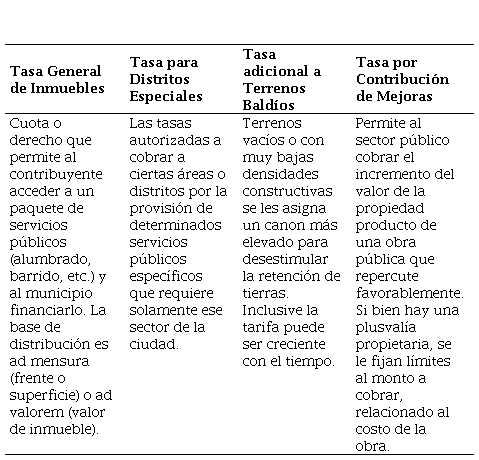 | Tasa General de Inmuebles | Tasa para Distritos Especiales | Tasa adicional a Terrenos Baldíos | Tasa por Contribución de Mejoras |
|---|---|---|---|
| Cuota o derecho que permite al contribuyente acceder a un paquete de servicios públicos (alumbrado, barrido, etc.) y al municipio financiarlo. La base de distribución es ad mensura (frente o superficie) o ad valorem (valor de inmueble). | Las tasas autorizadas a cobrar a ciertas áreas o distritos por la provisión de determinados servicios públicos específicos que requiere solamente ese sector de la ciudad. | Terrenos vacíos o con muy bajas densidades constructivas se les asigna un canon más elevado para desestimular la retención de tierras. Inclusive la tarifa puede ser creciente con el tiempo. | Permite al sector público cobrar el incremento del valor de la propiedad producto de una obra pública que repercute favorablemente. Si bien hay una plusvalía propietaria, se le fijan límites al monto a cobrar, relacionado al costo de la obra. |